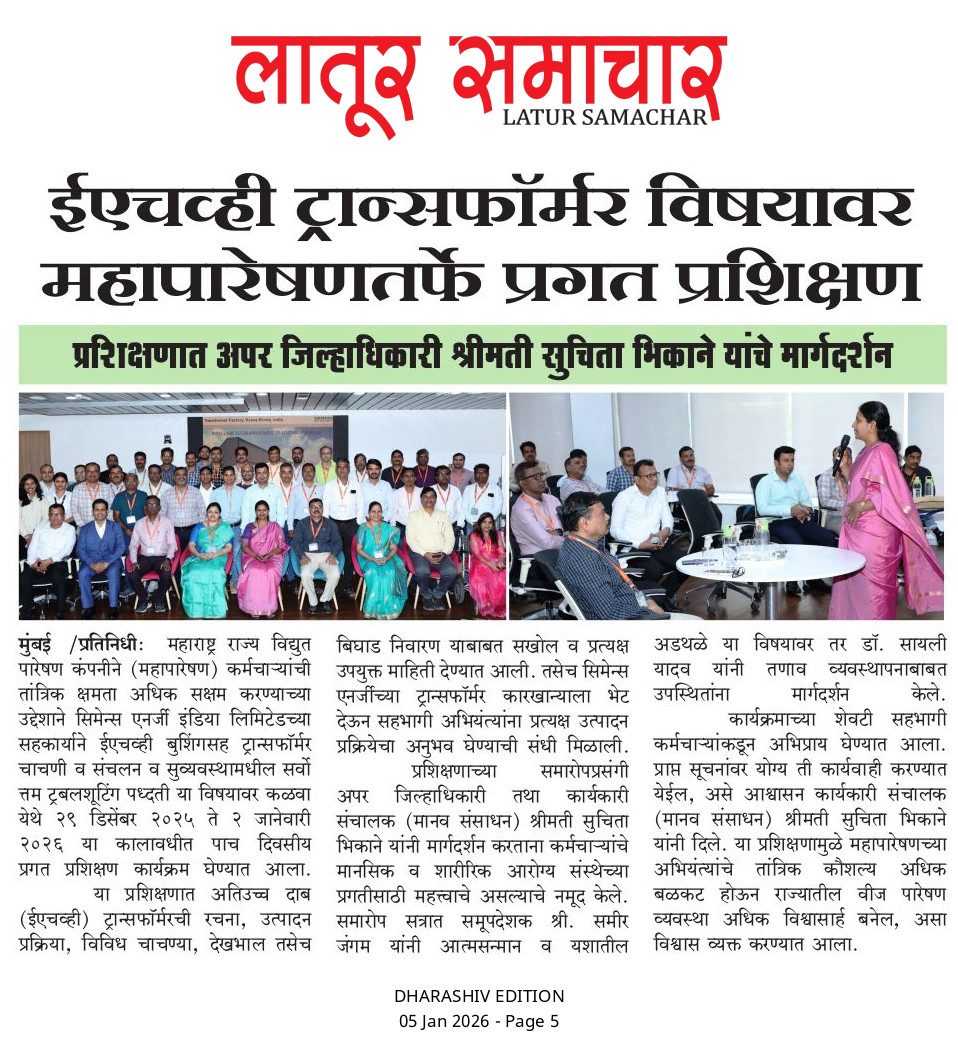 लातूर समाचार
LATUR SAMACHAR

ईएचव्ही ट्रान्सफॉर्मर विषयावर महापारेषणतर्फे प्रगत प्रशिक्षण

प्रशिक्षणात अपर जिल्हाधिकारी श्रीमती सुचिता भिकाने यांचे मार्गदर्शन

मुंबई /प्रतिनिधीः महाराष्ट्र राज्य विद्युत पारेषण कंपनीने (महापारेषण) कर्मचाऱ्यांची तांत्रिक क्षमता अधिक सक्षम करण्याच्या उद्देशाने सिमेन्स एनर्जी इंडिया लिमिटेडच्या सहकार्याने ईएचव्ही बुशिंगसह ट्रान्सफॉर्मर चाचणी व संचलन व सुव्यवस्थामधील सर्वोत्तम ट्रबलशूटिंग पध्दती या विषयावर कळवा येथे २९ डिसेंबर २०२५ ते २ जानेवारी २०२६ या कालावधीत पाच दिवसीय प्रगत प्रशिक्षण कार्यक्रम घेण्यात आला.

या प्रशिक्षणात अतिउच्च दाब (ईएचव्ही) ट्रान्सफॉर्मरची रचना, उत्पादन प्रक्रिया, विविध चाचण्या, देखभाल तसेच बिघाड निवारण याबाबत सखोल व प्रत्यक्ष उपयुक्त माहिती देण्यात आली. तसेच सिमेन्स एनर्जीच्या ट्रान्सफॉर्मर कारखान्याला भेट देऊन सहभागी अभियंत्यांना प्रत्यक्ष उत्पादन प्रक्रियेचा अनुभव घेण्याची संधी मिळाली.

प्रशिक्षणाच्या समारोपप्रसंगी अपर जिल्हाधिकारी तथा कार्यकारी संचालक (मानव संसाधन) श्रीमती सुचिता भिकाने यांनी मार्गदर्शन करताना कर्मचाऱ्यांचे मानसिक व शारीरिक आरोग्य संस्थेच्या प्रगतीसाठी महत्त्वाचे असल्याचे नमूद केले. समारोप सत्रात समूपदेशक श्री. समीर जंगम यांनी आत्मसन्मान व यशातील अडथळे या विषयावर तर डॉ. सायली यादव यांनी तणाव व्यवस्थापनाबाबत उपस्थितांना मार्गदर्शन केले.

कार्यक्रमाच्या शेवटी सहभागी कर्मचाऱ्यांकडून अभिप्राय घेण्यात आला. प्राप्त सूचनांवर योग्य ती कार्यवाही करण्यात येईल, असे आश्वासन कार्यकारी संचालक (मानव संसाधन) श्रीमती सुचिता भिकाने यांनी दिले. या प्रशिक्षणामुळे महापारेषणच्या अभियंत्यांचे तांत्रिक कौशल्य अधिक बळकट होऊन राज्यातील वीज पारेषण व्यवस्था अधिक विश्वासार्ह बनेल, असा विश्वास व्यक्त करण्यात आला.

DHARASHIV EDITION
05 Jan 2026 - Page 5